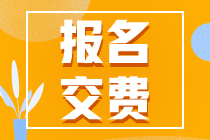 报名
交费